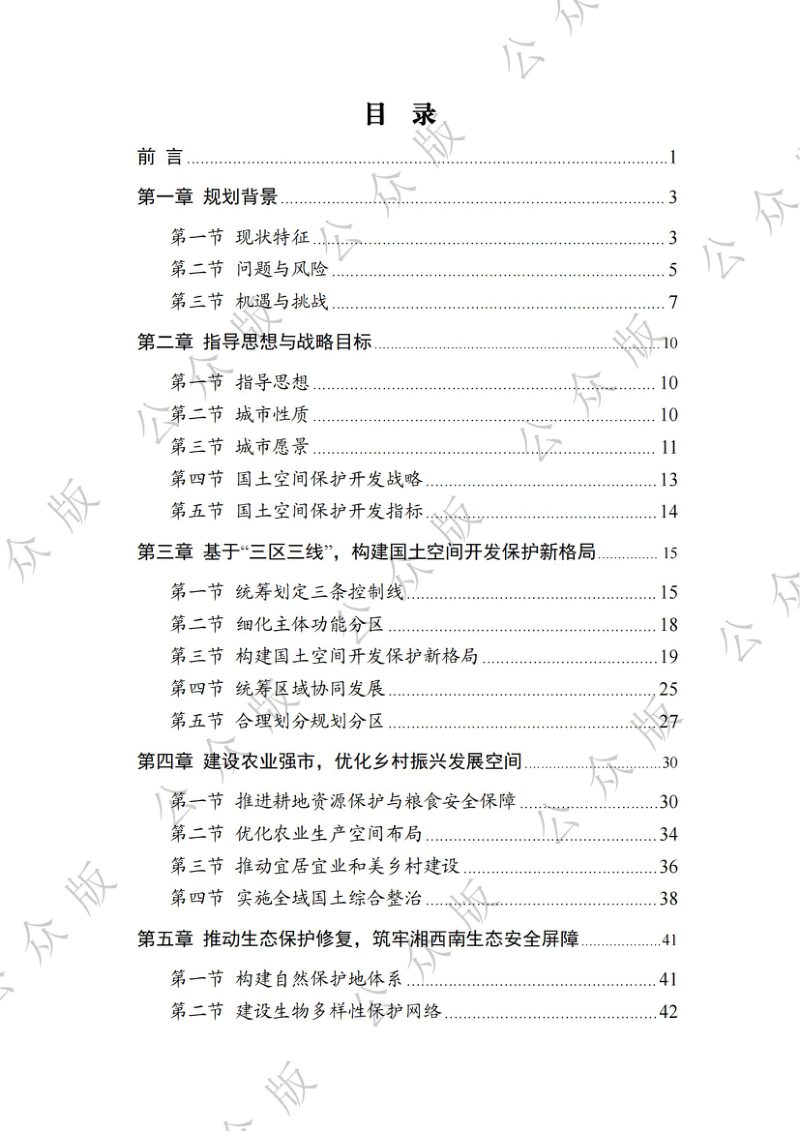 目 录

前 言 1

第一章 规划背景 3

第一节 现状特征 3

第二节 问题与风险 5

第三节 机遇与挑战 7

第二章 指导思想与战略目标 10

第一节 指导思想 10

第二节 城市性质 10

第三节 城市愿景 11

第四节 国土空间保护开发战略 13

第五节 国土空间保护开发指标 14

第三章 基于“三区三线”，构建国土空间开发保护新格局 15

第一节 统筹划定三条控制线 15

第二节 细化主体功能分区 18

第三节 构建国土空间开发保护新格局 19

第四节 统筹区域协同发展 25

第五节 合理划分规划分区 27

第四章 建设农业强市，优化乡村振兴发展空间 30

第一节 推进耕地资源保护与粮食安全保障 30

第二节 优化农业生产空间布局 34

第三节 推动宜居宜业和美乡村建设 36

第四节 实施全域国土综合整治 38

第五章 推动生态保护修复，筑牢湘西南生态安全屏障 41

第一节 构建自然保护地体系 41

第二节 建设生物多样性保护网络 42

公众版